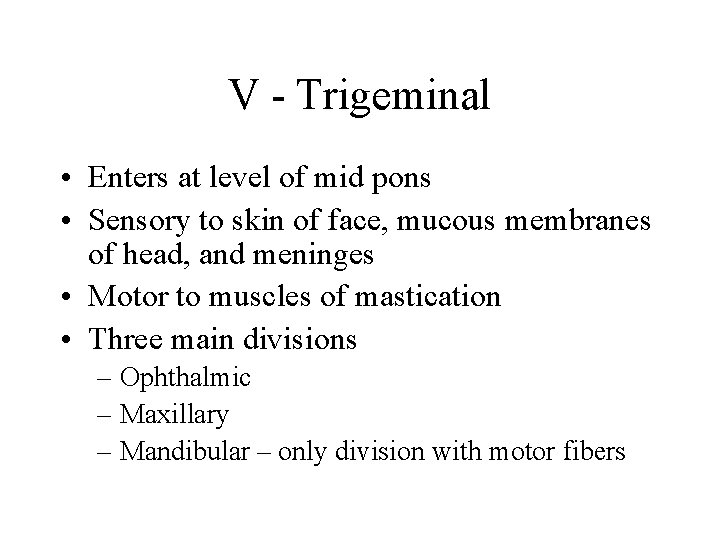 V - Trigeminal

• Enters at level of mid pons
• Sensory to skin of face, mucous membranes of head, and meninges
• Motor to muscles of mastication
• Three main divisions
– Ophthalmic
– Maxillary
– Mandibular – only division with motor fibers